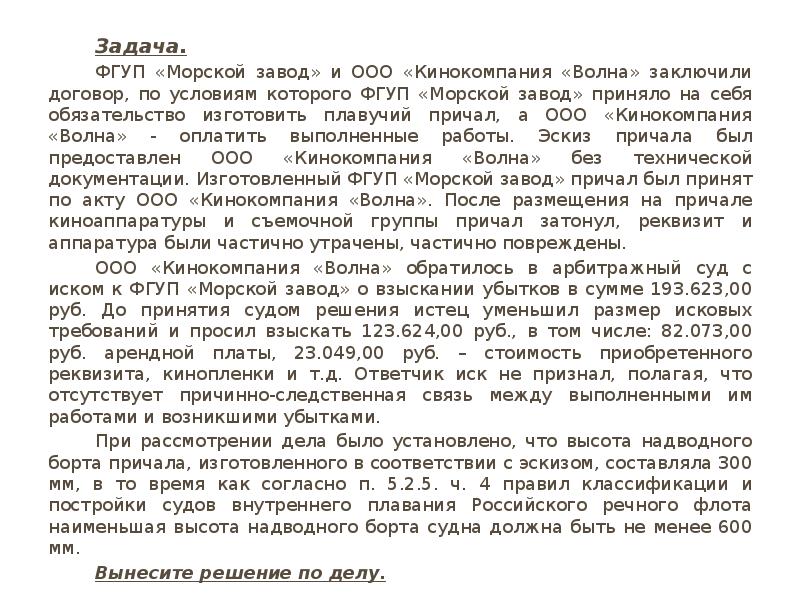 Задача.

ФГУП «Морской завод» и ООО «Кинокомпания «Волна» заключили договор, по условиям которого ФГУП «Морской завод» приняло на себя обязательство изготовить плавучий причал, а ООО «Кинокомпания «Волна» - оплатить выполненные работы. Эскиз причала был предоставлен ООО «Кинокомпания «Волна» без технической документации. Изготовленный ФГУП «Морской завод» причал был принят по акту ООО «Кинокомпания «Волна». После размещения на причале киноаппаратуры и съемочной группы причал затонул, реквизит и аппаратура были частично утрачены, частично повреждены.

ООО «Кинокомпания «Волна» обратилось в арбитражный суд с иском к ФГУП «Морской завод» о взыскании убытков в сумме 193.623,00 руб. До принятия судом решения истец уменьшил размер исковых требований и просил взыскать 123.624,00 руб., в том числе: 82.073,00 руб. арендной платы, 23.049,00 руб. – стоимость приобретенного реквизита, кинопленки и т.д. Ответчик иск не признал, полагая, что отсутствует причинно-следственная связь между выполненными им работами и возникшими убытками.

При рассмотрении дела было установлено, что высота надводного борта причала, изготовленного в соответствии с эскизом, составляла 300 мм, в то время как согласно п. 5.2.5. ч. 4 правил классификации и постройки судов внутреннего плавания Российского речного флота наименьшая высота надводного борта судна должна быть не менее 600 мм.

Вынесите решение по делу.